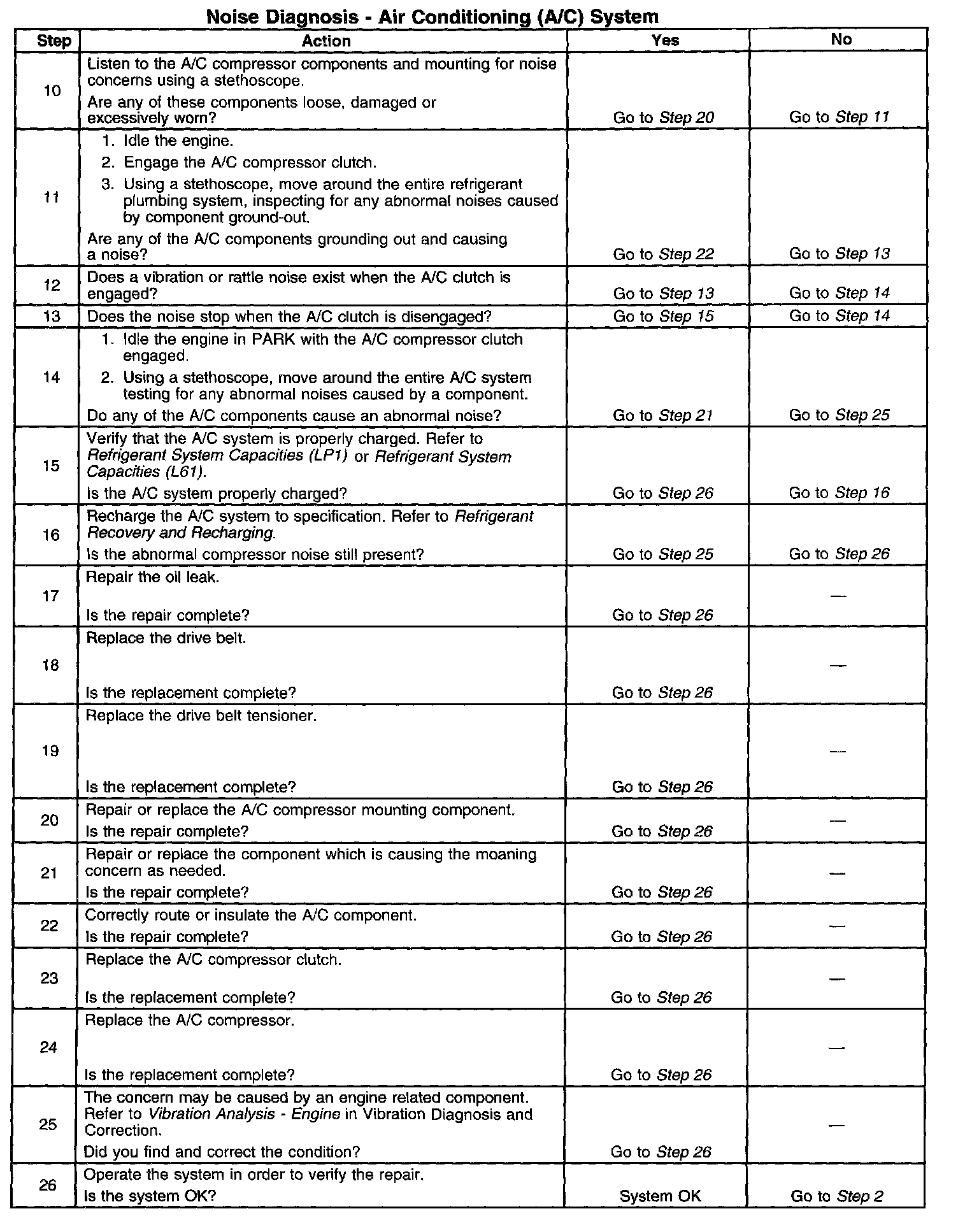 Noise Diagnosis - Air Conditioning (A/C) System

| Step | Action | Yes | No |
|---|---|---|---|
| 10 | Listen to the A/C compressor components and mounting for noise concerns using a stethoscope. Are any of these components loose, damaged or excessively worn? | Go to Step 20 | Go to Step 11 |
| 11 | 1. Idle the engine. 2. Engage the A/C compressor clutch. 3. Using a stethoscope, move around the entire refrigerant plumbing system, inspecting for any abnormal noises caused by component ground-out. Are any of the A/C components grounding out and causing a noise? | Go to Step 22 | Go to Step 13 |
| 12 | Does a vibration or rattle noise exist when the A/C clutch is engaged? | Go to Step 13 | Go to Step 14 |
| 13 | Does the noise stop when the A/C clutch is disengaged? | Go to Step 15 | Go to Step 14 |
| 14 | 1. Idle the engine in PARK with the A/C compressor clutch engaged. 2. Using a stethoscope, move around the entire A/C system testing for any abnormal noises caused by a component. Do any of the A/C components cause an abnormal noise? | Go to Step 21 | Go to Step 25 |
| 15 | Verify that the A/C system is properly charged. Refer to Refrigerant System Capacities (LP1) or Refrigerant System Capacities (L61). Is the A/C system properly charged? | Go to Step 26 | Go to Step 16 |
| 16 | Recharge the A/C system to specification. Refer to Refrigerant Recovery and Recharging. Is the abnormal compressor noise still present? | Go to Step 25 | Go to Step 26 |
| 17 | Repair the oil leak. Is the repair complete? | Go to Step 26 | — |
| 18 | Replace the drive belt. Is the replacement complete? | Go to Step 26 | — |
| 19 | Replace the drive belt tensioner. Is the replacement complete? | Go to Step 26 | — |
| 20 | Repair or replace the A/C compressor mounting component. Is the repair complete? | Go to Step 26 | — |
| 21 | Repair or replace the component which is causing the moaning concern as needed. Is the repair complete? | Go to Step 26 | — |
| 22 | Correctly route or insulate the A/C component. Is the repair complete? | Go to Step 26 | — |
| 23 | Replace the A/C compressor clutch. Is the replacement complete? | Go to Step 26 | — |
| 24 | Replace the A/C compressor. Is the replacement complete? | Go to Step 26 | — |
| 25 | The concern may be caused by an engine related component. Refer to Vibration Analysis - Engine in Vibration Diagnosis and Correction. Did you find and correct the condition? | Go to Step 26 | — |
| 26 | Operate the system in order to verify the repair. Is the system OK? | System OK | Go to Step 2 |